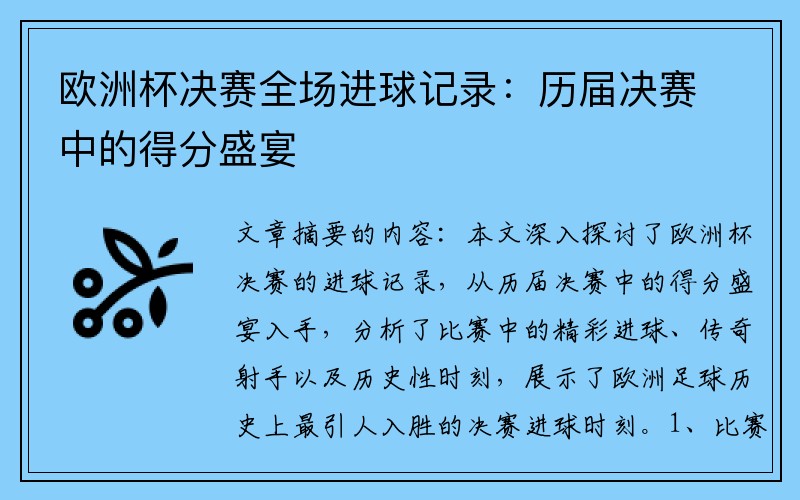 欧洲杯决赛全场进球记录：历届决赛中的得分盛宴

文章摘要的内容：本文深入探讨了欧洲杯决赛的进球记录，从历届决赛中的得分盛宴入手，分析了比赛中的精彩进球、传奇射手以及历史性时刻，展示了欧洲足球历史上最引人入胜的决赛进球时刻。1、比赛